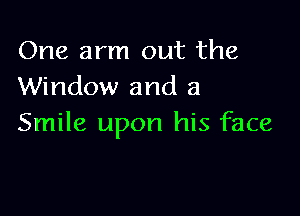 One arm out the Window and a Smile upon his face